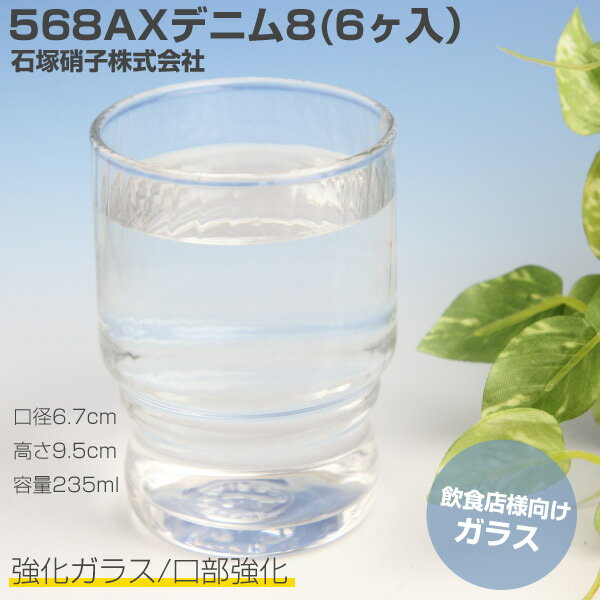 568AXデニム8(6ヶ入)
石塚硝子株式会社

口径6.7cm
高さ9.5cm
容量235ml

飲食店様向け
ガラス

強化ガラス/口部強化